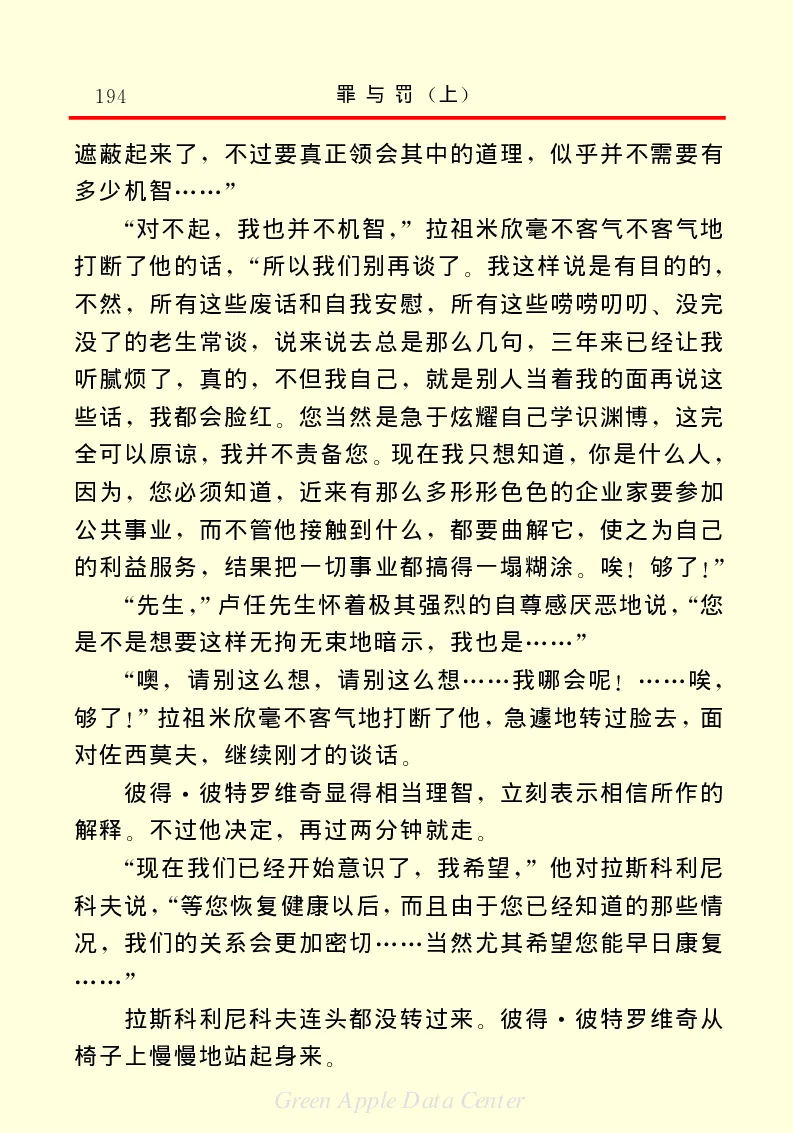 194　　罪与罚（上）

遮蔽起来了，不过要真正领会其中的道理，似乎并不需要有多少机智……”

“对不起，我也并不机智，”拉祖米欣毫不客气不客气地打断了他的话，“所以我们别再谈了。我这样说是有目的的，不然，所有这些废话和自我安慰，所有这些唠唠叨叨、没完没了的老生常谈，说来说去总是那么几句，三年来已经让我听腻烦了，真的，不但我自己，就是别人当着我的面再说这些话，我都会脸红。您当然是急于炫耀自己学识渊博，这完全可以原谅，我并不责备您。现在我只想知道，你是什么人，因为，您必须知道，近来有那么多形形色色的企业家要参加公共事业，而不管他接触到什么，都要曲解它，使之为自己的利益服务，结果把一切事业都搞得一塌糊涂。唉！够了！”

“先生，”卢任先生怀着极其强烈的自尊感厌恶地说，“您是不是想要这样无拘无束地暗示，我也是……”

“噢，请别这么想，请别这么想……我哪会呢！……唉，够了！”拉祖米欣毫不客气地打断了他，急遽地转过脸去，面对佐西莫夫，继续刚才的谈话。

彼得·彼特罗维奇显得相当理智，立刻表示相信所作的解释。不过他决定，再过两分钟就走。

“现在我们已经开始意识了，我希望，”他对拉斯科利尼科夫说，“等您恢复健康以后，而且由于您已经知道的那些情况，我们的关系会更加密切……当然尤其希望您能早日康复……”

拉斯科利尼科夫连头都没转过来。彼得·彼特罗维奇从椅子上慢慢地站起身来。

Green Apple Data Center